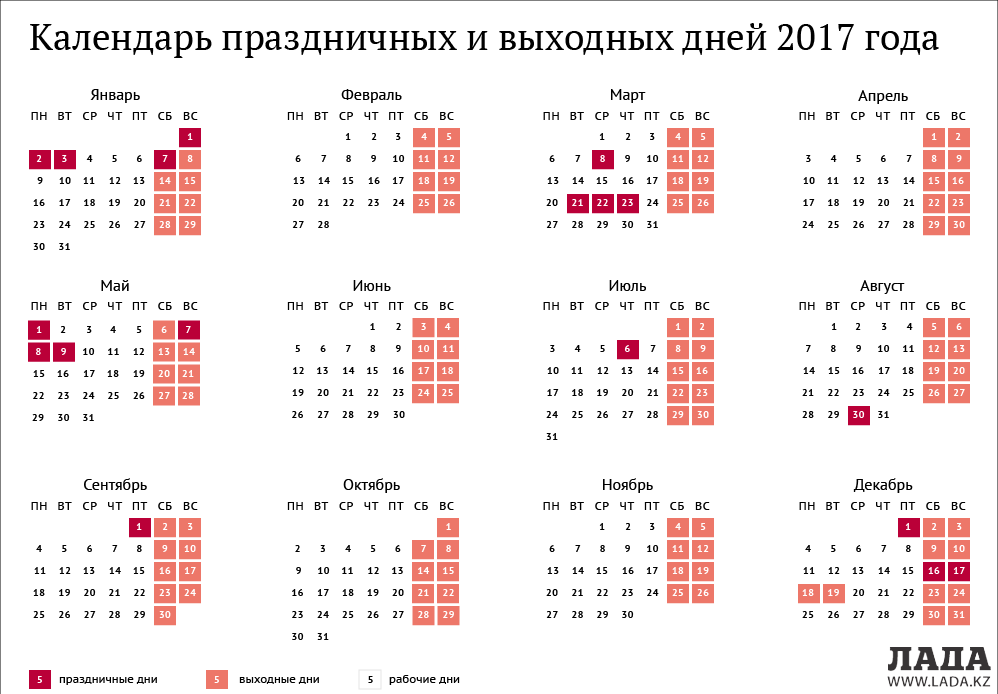 Календарь праздничных и выходных дней 2017 года

Январь

| ПН | ВТ | СР | ЧТ | ПТ | СБ | ВС |
|---|---|---|---|---|---|---|
| | | | | | | 1 |
| 2 | 3 | 4 | 5 | 6 | 7 | 8 |
| 9 | 10 | 11 | 12 | 13 | 14 | 15 |
| 16 | 17 | 18 | 19 | 20 | 21 | 22 |
| 23 | 24 | 25 | 26 | 27 | 28 | 29 |
| 30 | 31 | | | | | |

Февраль

| ПН | ВТ | СР | ЧТ | ПТ | СБ | ВС |
|---|---|---|---|---|---|---|
| | | 1 | 2 | 3 | 4 | 5 |
| 6 | 7 | 8 | 9 | 10 | 11 | 12 |
| 13 | 14 | 15 | 16 | 17 | 18 | 19 |
| 20 | 21 | 22 | 23 | 24 | 25 | 26 |
| 27 | 28 | | | | | |

Март

| ПН | ВТ | СР | ЧТ | ПТ | СБ | ВС |
|---|---|---|---|---|---|---|
| | | 1 | 2 | 3 | 4 | 5 |
| 6 | 7 | 8 | 9 | 10 | 11 | 12 |
| 13 | 14 | 15 | 16 | 17 | 18 | 19 |
| 20 | 21 | 22 | 23 | 24 | 25 | 26 |
| 27 | 28 | 29 | 30 | 31 | | |

Апрель

| ПН | ВТ | СР | ЧТ | ПТ | СБ | ВС |
|---|---|---|---|---|---|---|
| | | | | | 1 | 2 |
| 3 | 4 | 5 | 6 | 7 | 8 | 9 |
| 10 | 11 | 12 | 13 | 14 | 15 | 16 |
| 17 | 18 | 19 | 20 | 21 | 22 | 23 |
| 24 | 25 | 26 | 27 | 28 | 29 | 30 |

Май

| ПН | ВТ | СР | ЧТ | ПТ | СБ | ВС |
|---|---|---|---|---|---|---|
| 1 | 2 | 3 | 4 | 5 | 6 | 7 |
| 8 | 9 | 10 | 11 | 12 | 13 | 14 |
| 15 | 16 | 17 | 18 | 19 | 20 | 21 |
| 22 | 23 | 24 | 25 | 26 | 27 | 28 |
| 29 | 30 | 31 | | | | |

Июнь

| ПН | ВТ | СР | ЧТ | ПТ | СБ | ВС |
|---|---|---|---|---|---|---|
| | | | 1 | 2 | 3 | 4 |
| 5 | 6 | 7 | 8 | 9 | 10 | 11 |
| 12 | 13 | 14 | 15 | 16 | 17 | 18 |
| 19 | 20 | 21 | 22 | 23 | 24 | 25 |
| 26 | 27 | 28 | 29 | 30 | | |

Июль

| ПН | ВТ | СР | ЧТ | ПТ | СБ | ВС |
|---|---|---|---|---|---|---|
| | | | | | 1 | 2 |
| 3 | 4 | 5 | 6 | 7 | 8 | 9 |
| 10 | 11 | 12 | 13 | 14 | 15 | 16 |
| 17 | 18 | 19 | 20 | 21 | 22 | 23 |
| 24 | 25 | 26 | 27 | 28 | 29 | 30 |
| 31 | | | | | | |

Август

| ПН | ВТ | СР | ЧТ | ПТ | СБ | ВС |
|---|---|---|---|---|---|---|
| | 1 | 2 | 3 | 4 | 5 | 6 |
| 7 | 8 | 9 | 10 | 11 | 12 | 13 |
| 14 | 15 | 16 | 17 | 18 | 19 | 20 |
| 21 | 22 | 23 | 24 | 25 | 26 | 27 |
| 28 | 29 | 30 | 31 | | | |

Сентябрь

| ПН | ВТ | СР | ЧТ | ПТ | СБ | ВС |
|---|---|---|---|---|---|---|
| | | | | 1 | 2 | 3 |
| 4 | 5 | 6 | 7 | 8 | 9 | 10 |
| 11 | 12 | 13 | 14 | 15 | 16 | 17 |
| 18 | 19 | 20 | 21 | 22 | 23 | 24 |
| 25 | 26 | 27 | 28 | 29 | 30 | |

Октябрь

| ПН | ВТ | СР | ЧТ | ПТ | СБ | ВС |
|---|---|---|---|---|---|---|
| | | | | | | 1 |
| 2 | 3 | 4 | 5 | 6 | 7 | 8 |
| 9 | 10 | 11 | 12 | 13 | 14 | 15 |
| 16 | 17 | 18 | 19 | 20 | 21 | 22 |
| 23 | 24 | 25 | 26 | 27 | 28 | 29 |
| 30 | 31 | | | | | |

Ноябрь

| ПН | ВТ | СР | ЧТ | ПТ | СБ | ВС |
|---|---|---|---|---|---|---|
| | | 1 | 2 | 3 | 4 | 5 |
| 6 | 7 | 8 | 9 | 10 | 11 | 12 |
| 13 | 14 | 15 | 16 | 17 | 18 | 19 |
| 20 | 21 | 22 | 23 | 24 | 25 | 26 |
| 27 | 28 | 29 | 30 | | | |

Декабрь

| ПН | ВТ | СР | ЧТ | ПТ | СБ | ВС |
|---|---|---|---|---|---|---|
| | | | | 1 | 2 | 3 |
| 4 | 5 | 6 | 7 | 8 | 9 | 10 |
| 11 | 12 | 13 | 14 | 15 | 16 | 17 |
| 18 | 19 | 20 | 21 | 22 | 23 | 24 |
| 25 | 26 | 27 | 28 | 29 | 30 | 31 |

5 праздничные дни
5 выходные дни
5 рабочие дни

ЛАДА
WWW.LADA.KZ